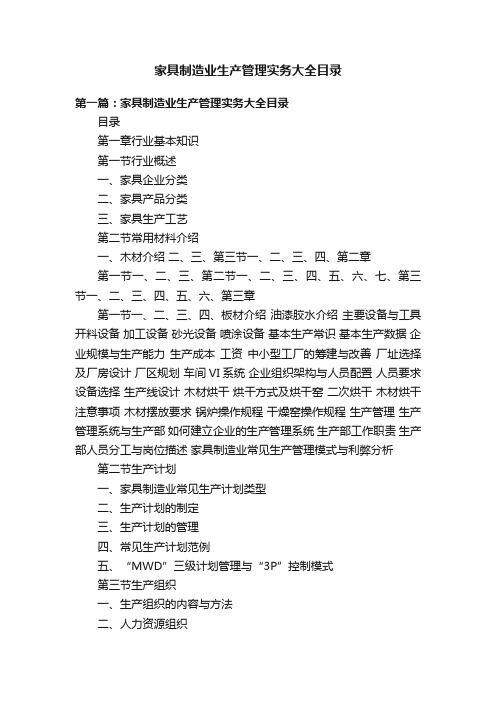 家具制造业生产管理实务大全目录

第一篇：家具制造业生产管理实务大全目录

目录

第一章行业基本知识

第一节行业概述

一、家具企业分类

二、家具产品分类

三、家具生产工艺

第二节常用材料介绍

一、木材介绍 二、三、第三节一、二、三、四、第二章

第一节一、二、三、第二节一、二、三、四、五、六、七、第三节一、二、三、四、五、六、第三章

第一节一、二、三、四、板材介绍 油漆胶水介绍 主要设备与工具 开料设备 加工设备 砂光设备 喷涂设备 基本生产常识 基本生产数据 企业规模与生产能力 生产成本 工资 中小型工厂的筹建与改善 厂址选择及厂房设计 厂区规划 车间 VI 系统 企业组织架构与人员配置 人员要求 设备选择 生产线设计 木材烘干 烘干方式及烘干窑 二次烘干 木材烘干注意事项 木材摆放要求 锅炉操作规程 干燥窑操作规程 生产管理 生产管理系统与生产部 如何建立企业的生产管理系统 生产部工作职责 生产部人员分工与岗位描述 家具制造业常见生产管理模式与利弊分析

第二节生产计划

一、家具制造业常见生产计划类型

二、生产计划的制定

三、生产计划的管理

四、常见生产计划范例

五、“MWD”三级计划管理与“3P”控制模式

第三节生产组织

一、生产组织的内容与方法

二、人力资源组织